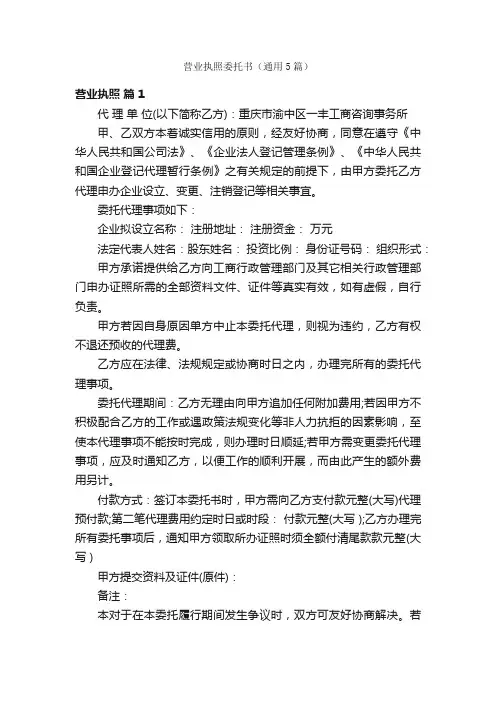 营业执照委托书（通用5篇）

营业执照 篇1

代 理 单 位(以下简称乙方)：重庆市渝中区一丰工商咨询事务所

甲、乙双方本着诚实信用的原则，经友好协商，同意在遵守《中华人民共和国公司法》、《企业法人登记管理条例》、《中华人民共和国企业登记代理暂行条例》之有关规定的前提下，由甲方委托乙方代理申办企业设立、变更、注销登记等相关事宜。

委托代理事项如下：

企业拟设立名称： 注册地址： 注册资金： 万元

法定代表人姓名：股东姓名： 投资比例： 身份证号码： 组织形式：

甲方承诺提供给乙方向工商行政管理部门及其它相关行政管理部门申办证照所需的全部资料文件、证件等真实有效，如有虚假，自行负责。

甲方若因自身原因单方中止本委托代理，则视为违约，乙方有权不退还预收的代理费。

乙方应在法律、法规规定或协商时日之内，办理完所有的委托代理事项。

委托代理期间：乙方无理由向甲方追加任何附加费用;若因甲方不积极配合乙方的工作或遇政策法规变化等非人力抗拒的因素影响，至使本代理事项不能按时完成，则办理时日顺延;若甲方需变更委托代理事项，应及时通知乙方，以便工作的顺利开展，而由此产生的额外费用另计。

付款方式：签订本委托书时，甲方需向乙方支付款元整(大写)代理预付款;第二笔代理费用约定时日或时段： 付款元整(大写 );乙方办理完所有委托事项后，通知甲方领取所办证照时须全额付清尾款款元整(大写 )

甲方提交资料及证件(原件)：

备注：

本对于在本委托履行期间发生争议时，双方可友好协商解决。若